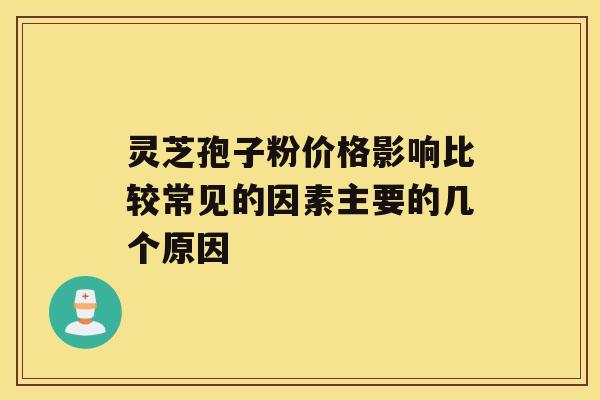 灵芝孢子粉价格影响比较常见的因素主要的几个原因